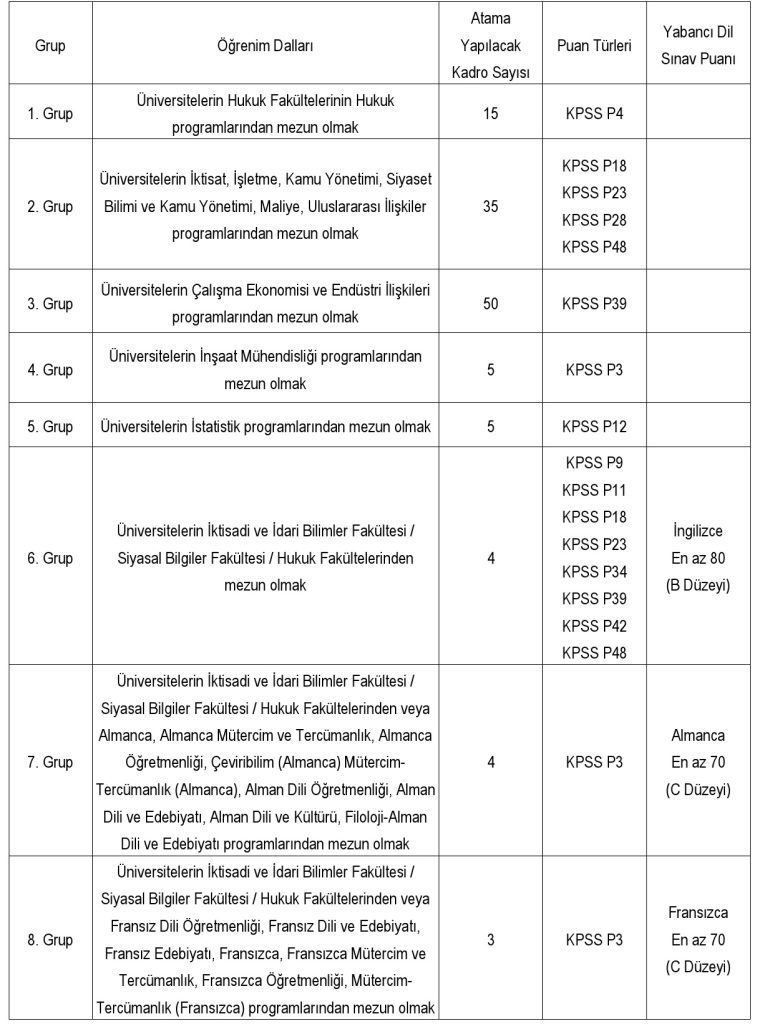 | Grup | Öğrenim Dalları | Atama Yapılacak Kadro Sayısı | Puan Türleri | Yabancı Dil Sınav Puanı |
|---|---|---|---|---|
| 1. Grup | Üniversitelerin Hukuk Fakültelerinin Hukuk programlarından mezun olmak | 15 | KPSS P4 | |
| 2. Grup | Üniversitelerin İktisat, İşletme, Kamu Yönetimi, Siyaset Bilimi ve Kamu Yönetimi, Maliye, Uluslararası İlişkiler programlarından mezun olmak | 35 | KPSS P18 KPSS P23 KPSS P28 KPSS P48 | |
| 3. Grup | Üniversitelerin Çalışma Ekonomisi ve Endüstri İlişkileri programlarından mezun olmak | 50 | KPSS P39 | |
| 4. Grup | Üniversitelerin İnşaat Mühendisliği programlarından mezun olmak | 5 | KPSS P3 | |
| 5. Grup | Üniversitelerin İstatistik programlarından mezun olmak | 5 | KPSS P12 | |
| 6. Grup | Üniversitelerin İktisadi ve İdari Bilimler Fakültesi / Siyasal Bilgiler Fakültesi / Hukuk Fakültelerinden mezun olmak | 4 | KPSS P9 KPSS P11 KPSS P18 KPSS P23 KPSS P34 KPSS P39 KPSS P42 KPSS P48 | İngilizce En az 80 (B Düzeyi) |
| 7. Grup | Üniversitelerin İktisadi ve İdari Bilimler Fakültesi / Siyasal Bilgiler Fakültesi / Hukuk Fakültelerinden veya Almanca, Almanca Mütercim ve Tercümanlık, Almanca Öğretmenliği, Çeviribilim (Almanca) Mütercim-Tercümanlık (Almanca), Alman Dili Öğretmenliği, Alman Dili ve Edebiyatı, Alman Dili ve Kültürü, Filoloji-Alman Dili ve Edebiyatı programlarından mezun olmak | 4 | KPSS P3 | Almanca En az 70 (C Düzeyi) |
| 8. Grup | Üniversitelerin İktisadi ve İdari Bilimler Fakültesi / Siyasal Bilgiler Fakültesi / Hukuk Fakültelerinden veya Fransız Dili Öğretmenliği, Fransız Dili ve Edebiyatı, Fransız Edebiyatı, Fransızca, Fransızca Mütercim ve Tercümanlık, Fransızca Öğretmenliği, Mütercim-Tercümanlık (Fransızca) programlarından mezun olmak | 3 | KPSS P3 | Fransızca En az 70 (C Düzeyi) |